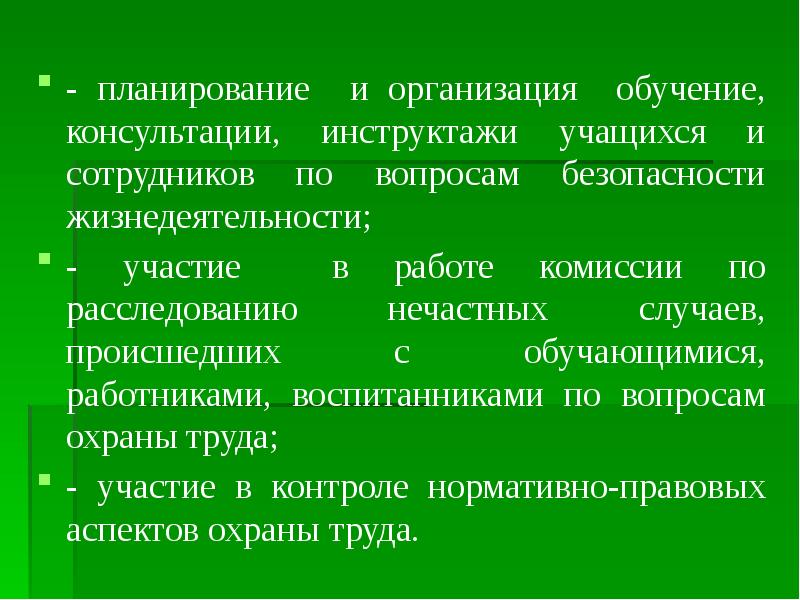 - планирование и организация обучение, консультации, инструктажи учащихся и сотрудников по вопросам безопасности жизнедеятельности;

- участие в работе комиссии по расследованию нечастных случаев, происшедших с обучающимися, работниками, воспитанниками по вопросам охраны труда;

- участие в контроле нормативно-правовых аспектов охраны труда.